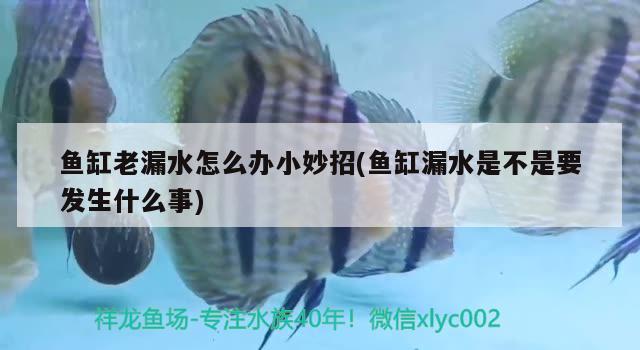 鱼缸老漏水怎么办小妙招(鱼缸漏水是不是要发生什么事)

祥龙鱼场-专注水族40年！微信xlyc002